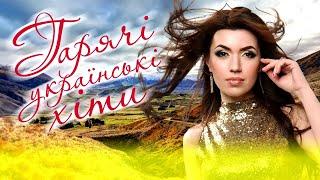 Гарячі українські хіти